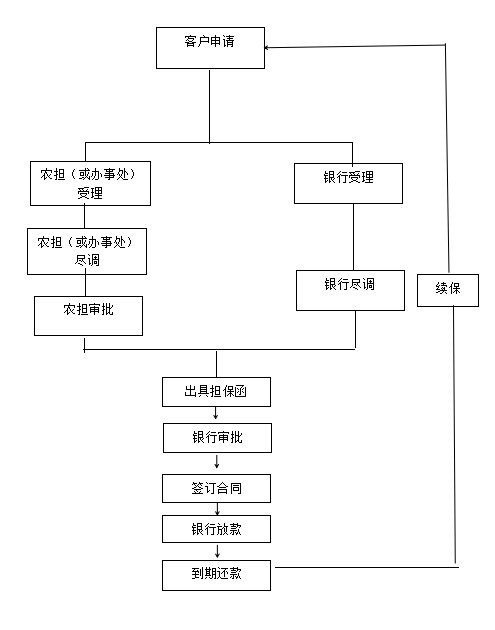 客户申请

农担（或办事处）受理

农担（或办事处）尽调

农担审批

银行受理

银行尽调

续保

出具担保函

银行审批

签订合同

银行放款

到期还款